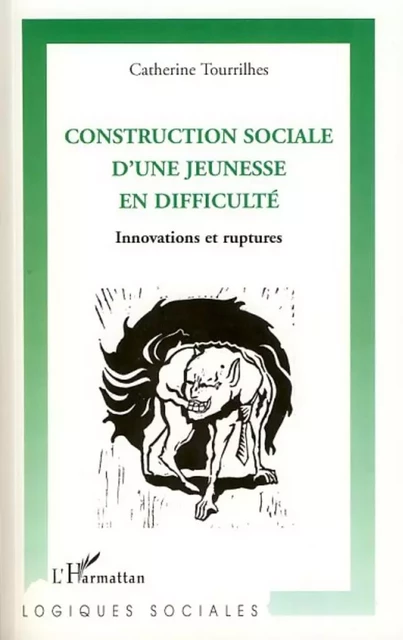 Catherine Tourrilhes

CONSTRUCTION SOCIALE D'UNE JEUNESSE EN DIFFICULTÉ

Innovations et ruptures

L'Harmattan

LOGIQUES SOCIALES